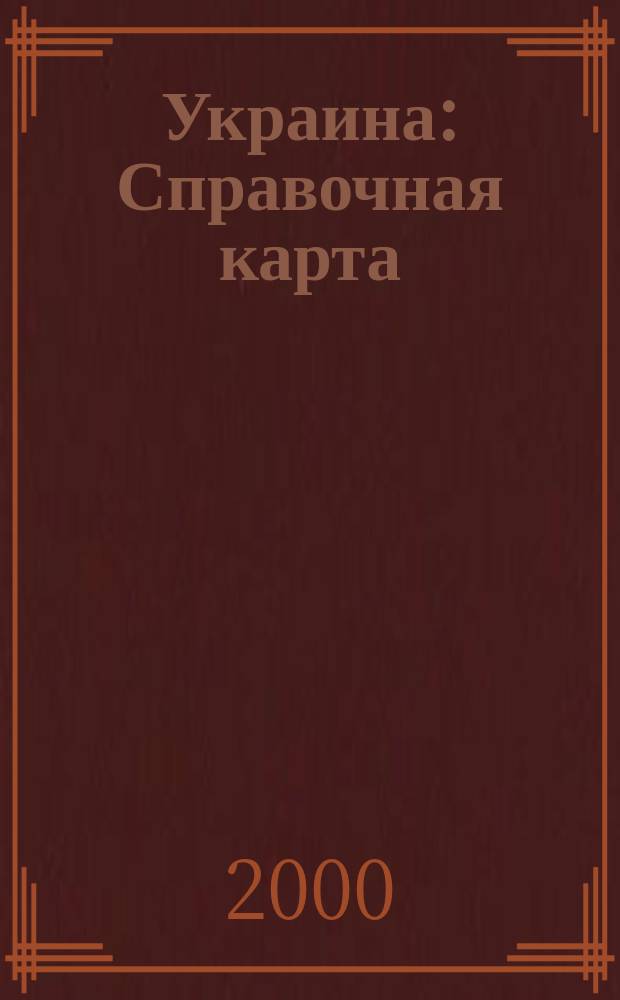 Украина: Справочная карта

2000